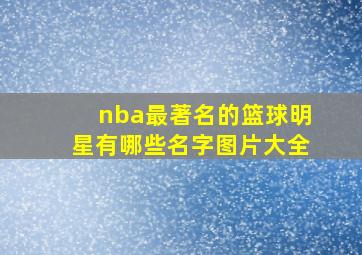 nba最著名的篮球明星有哪些名字图片大全